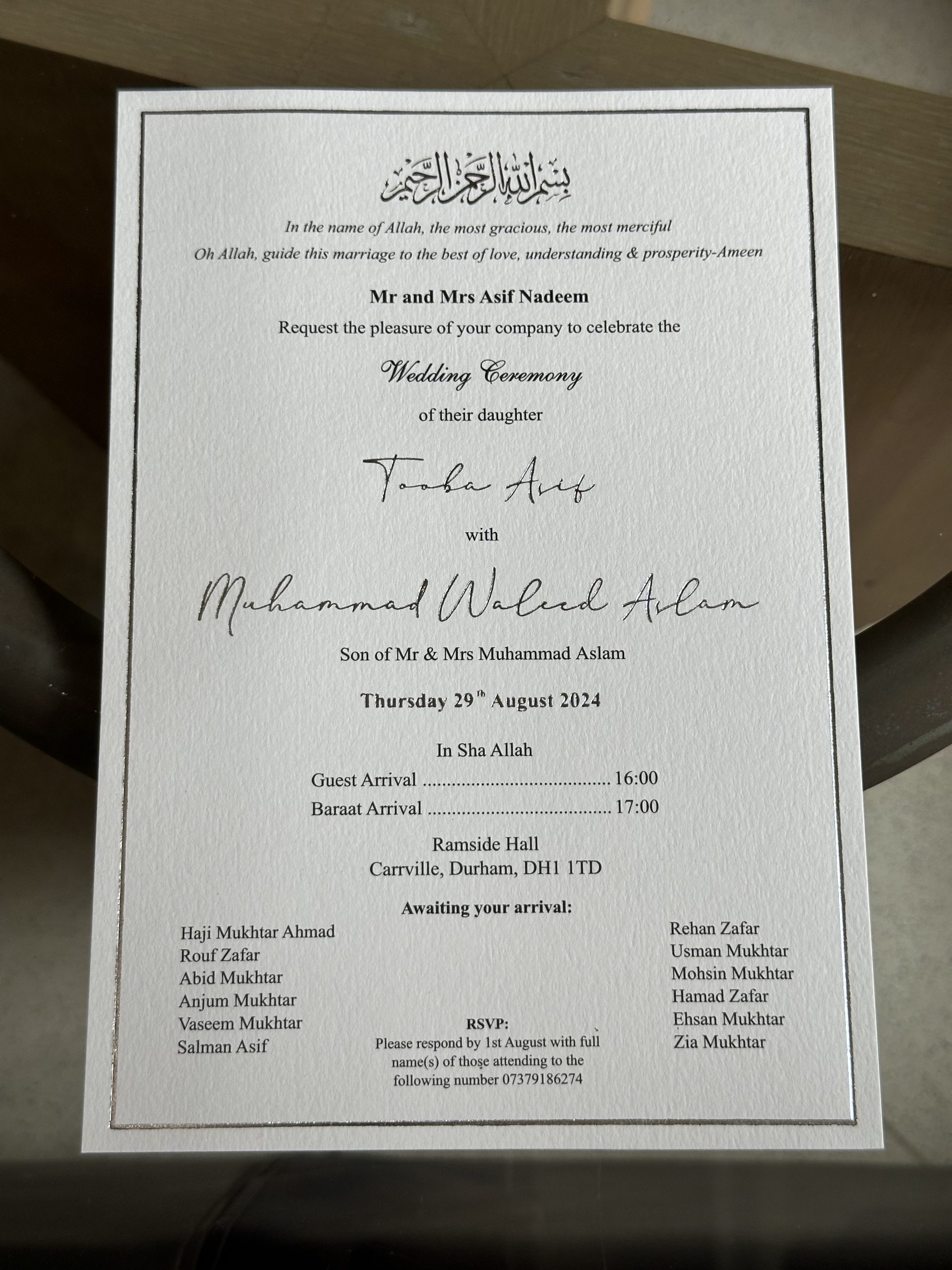 بسم الله الرحمن الرحيم

In the name of Allah, the most gracious, the most merciful
Oh Allah, guide this marriage to the best of love, understanding & prosperity-Ameen

Mr and Mrs Asif Nadeem
Request the pleasure of your company to celebrate the

Wedding Ceremony
of their daughter

Tooba Asif

with

Muhammad Waleed Aslam

Son of Mr & Mrs Muhammad Aslam

Thursday 29th August 2024

In Sha Allah
Guest Arrival ...................................... 16:00
Baraat Arrival ..................................... 17:00

Ramside Hall
Carrville, Durham, DH1 1TD

Awaiting your arrival:

Haji Mukhtar Ahmad
Rouf Zafar
Abid Mukhtar
Anjum Mukhtar
Vaseem Mukhtar
Salman Asif

RSVP:
Please respond by 1st August with full name(s) of those attending to the following number 07379186274

Rehan Zafar
Usman Mukhtar
Mohsin Mukhtar
Hamad Zafar
Ehsan Mukhtar
Zia Mukhtar